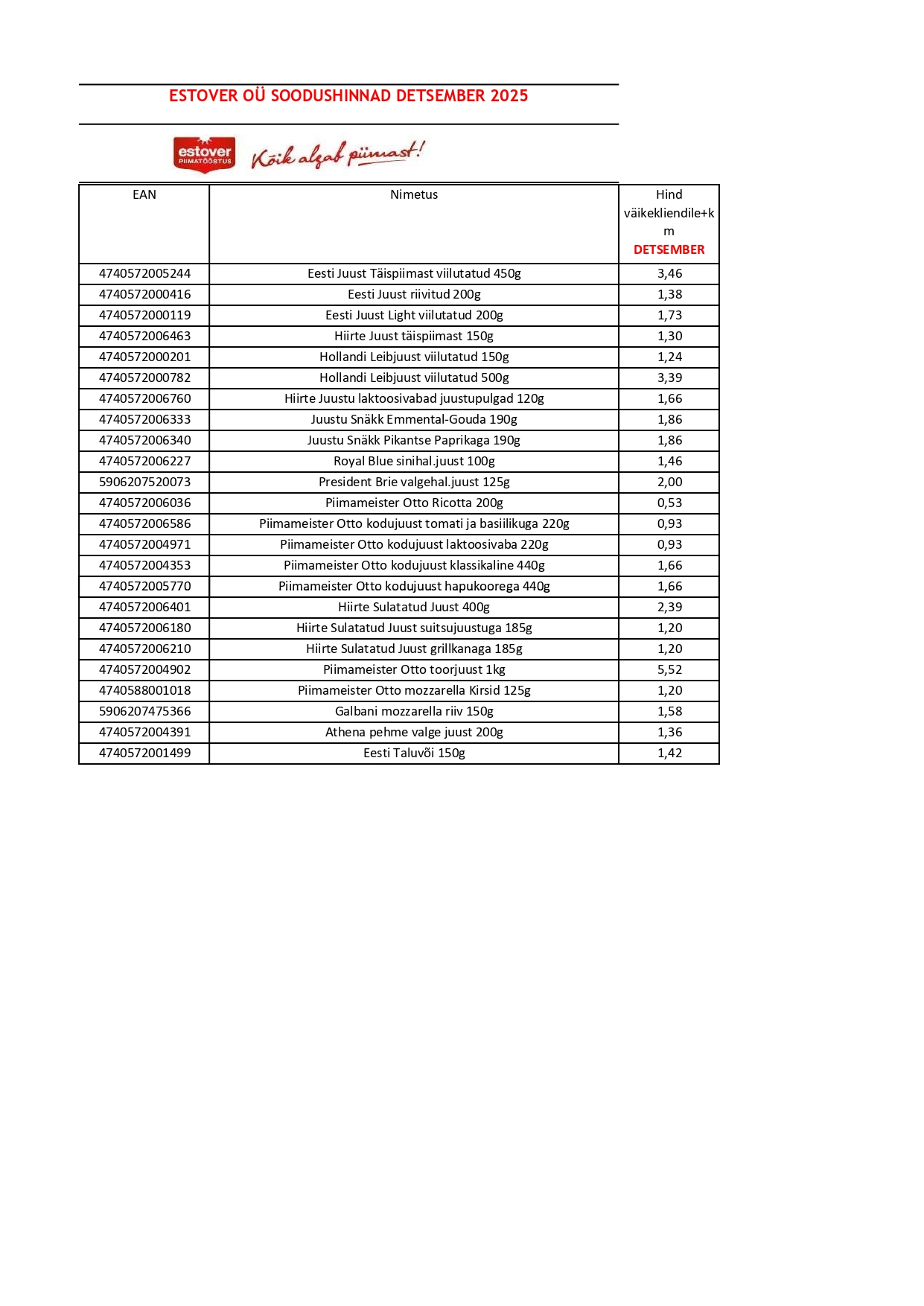 ESTOVER OÜ SOODUSHINNAD DETSEMBER 2025

estover PIIMATÖÖSTUS Kõik algab piimast!

| EAN | Nimetus | Hind väikekliendile+km DETSEMBER |
|---|---|---|
| 4740572005244 | Eesti Juust Täispiimast viilutatud 450g | 3,46 |
| 4740572000416 | Eesti Juust riivitud 200g | 1,38 |
| 4740572000119 | Eesti Juust Light viilutatud 200g | 1,73 |
| 4740572006463 | Hiirte Juust täispiimast 150g | 1,30 |
| 4740572000201 | Hollandi Leibjuust viilutatud 150g | 1,24 |
| 4740572000782 | Hollandi Leibjuust viilutatud 500g | 3,39 |
| 4740572006760 | Hiirte Juustu laktoosivabad juustupulgad 120g | 1,66 |
| 4740572006333 | Juustu Snäkk Emmental-Gouda 190g | 1,86 |
| 4740572006340 | Juustu Snäkk Pikantse Paprikaga 190g | 1,86 |
| 4740572006227 | Royal Blue sinihal.juust 100g | 1,46 |
| 5906207520073 | President Brie valgehal.juust 125g | 2,00 |
| 4740572006036 | Piimameister Otto Ricotta 200g | 0,53 |
| 4740572006586 | Piimameister Otto kodujuust tomati ja basiilikuga 220g | 0,93 |
| 4740572004971 | Piimameister Otto kodujuust laktoosivaba 220g | 0,93 |
| 4740572004353 | Piimameister Otto kodujuust klassikaline 440g | 1,66 |
| 4740572005770 | Piimameister Otto kodujuust hapukoorega 440g | 1,66 |
| 4740572006401 | Hiirte Sulatatud Juust 400g | 2,39 |
| 4740572006180 | Hiirte Sulatatud Juust suitsujuustuga 185g | 1,20 |
| 4740572006210 | Hiirte Sulatatud Juust grillkanaga 185g | 1,20 |
| 4740572004902 | Piimameister Otto toorjuust 1kg | 5,52 |
| 4740588001018 | Piimameister Otto mozzarella Kirsid 125g | 1,20 |
| 5906207475366 | Galbani mozzarella riiv 150g | 1,58 |
| 4740572004391 | Athena pehme valge juust 200g | 1,36 |
| 4740572001499 | Eesti Taluvõi 150g | 1,42 |